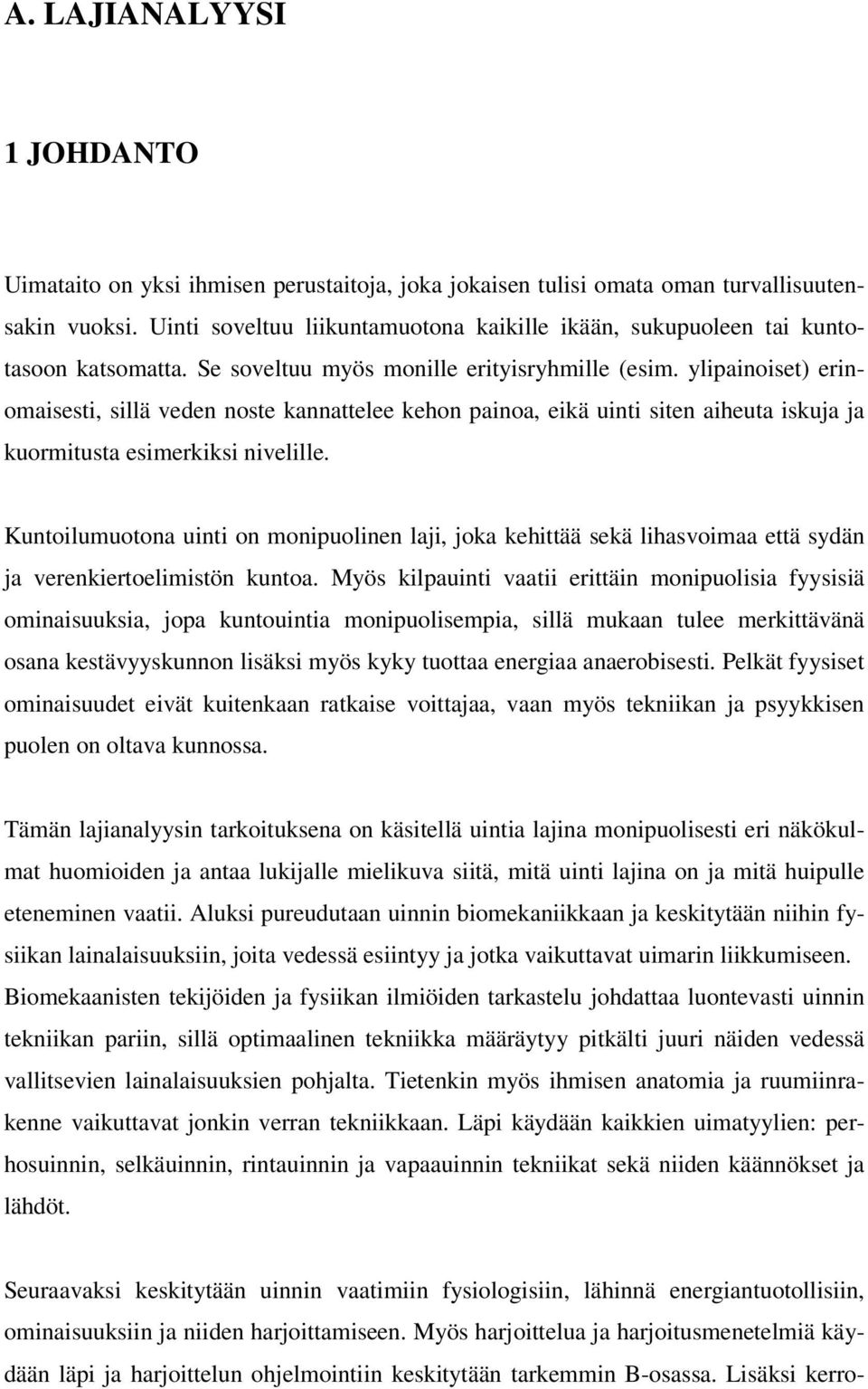 A. LAJIANALYYSI

1 JOHDANTO

Uimataito on yksi ihmisen perustaitoja, joka jokaisen tulisi omata oman turvallisuutensakin vuoksi. Uinti soveltuu liikuntamuotona kaikille ikään, sukupuoleen tai kuntotasoon katsomatta. Se soveltuu myös monille erityisryhmille (esim. ylipainoiset) erinomaisesti, sillä veden noste kannattelee kehon painoa, eikä uinti siten aiheuta iskuja ja kuormitusta esimerkiksi nivelille.

Kuntoilumuotona uinti on monipuolinen laji, joka kehittää sekä lihasvoimaa että sydän ja verenkiertoelimistön kuntoa. Myös kilpauinti vaatii erittäin monipuolisia fyysisiä ominaisuuksia, jopa kuntouintia monipuolisempia, sillä mukaan tulee merkittävänä osana kestävyyskunnon lisäksi myös kyky tuottaa energiaa anaerobisesti. Pelkät fyysiset ominaisuudet eivät kuitenkaan ratkaise voittajaa, vaan myös tekniikan ja psyykkisen puolen on oltava kunnossa.

Tämän lajianalyysin tarkoituksena on käsitellä uintia lajina monipuolisesti eri näkökulmat huomioiden ja antaa lukijalle mielikuva siitä, mitä uinti lajina on ja mitä huipulle eteneminen vaatii. Aluksi pureudutaan uinnin biomekaniikkaan ja keskitytään niihin fysiikan lainalaisuuksiin, joita vedessä esiintyy ja jotka vaikuttavat uimarin liikkumiseen. Biomekaanisten tekijöiden ja fysiikan ilmiöiden tarkastelu johdattaa luontevasti uinnin tekniikan pariin, sillä optimaalinen tekniikka määräytyy pitkälti juuri näiden vedessä vallitsevien lainalaisuuksien pohjalta. Tietenkin myös ihmisen anatomia ja ruumiinrakenne vaikuttavat jonkin verran tekniikkaan. Läpi käydään kaikkien uimatyylien: perhosuinnin, selkäuinnin, rintauinnin ja vapaauinnin tekniikat sekä niiden käännökset ja lähdöt.

Seuraavaksi keskitytään uinnin vaatimiin fysiologisiin, lähinnä energiantuotollisiin, ominaisuuksiin ja niiden harjoittamiseen. Myös harjoittelua ja harjoitusmenetelmiä käydään läpi ja harjoittelun ohjelmointiin keskitytään tarkemmin B-osassa. Lisäksi kerro-